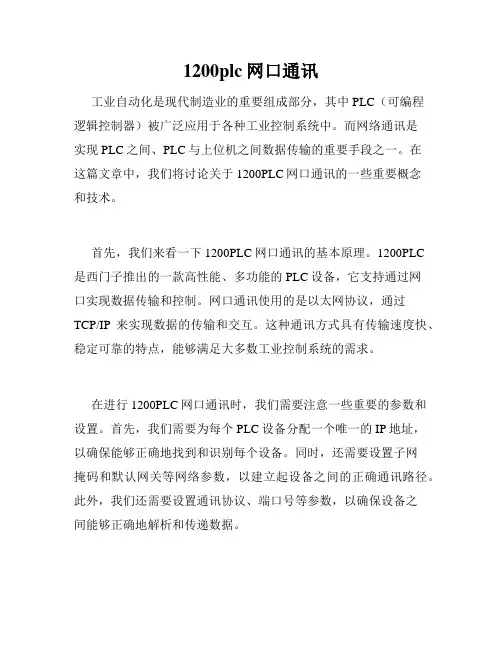 1200plc 网口通讯

工业自动化是现代制造业的重要组成部分，其中 PLC（可编程逻辑控制器）被广泛应用于各种工业控制系统中。而网络通讯是实现 PLC 之间、PLC 与上位机之间数据传输的重要手段之一。在这篇文章中，我们将讨论关于 1200PLC 网口通讯的一些重要概念和技术。

首先，我们来看一下 1200PLC 网口通讯的基本原理。1200PLC 是西门子推出的一款高性能、多功能的 PLC 设备，它支持通过网口实现数据传输和控制。网口通讯使用的是以太网协议，通过 TCP/IP 来实现数据的传输和交互。这种通讯方式具有传输速度快、稳定可靠的特点，能够满足大多数工业控制系统的需求。

在进行 1200PLC 网口通讯时，我们需要注意一些重要的参数和设置。首先，我们需要为每个 PLC 设备分配一个唯一的 IP 地址，以确保能够正确地找到和识别每个设备。同时，还需要设置子网掩码和默认网关等网络参数，以建立起设备之间的正确通讯路径。此外，我们还需要设置通讯协议、端口号等参数，以确保设备之间能够正确地解析和传递数据。